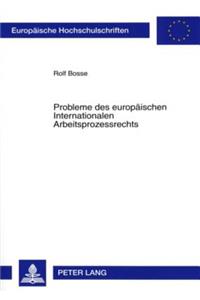 Europäische Hochschulschriften

Rolf Bosse

Probleme des europäischen Internationalen Arbeitsprozessrechts

PETER LANG